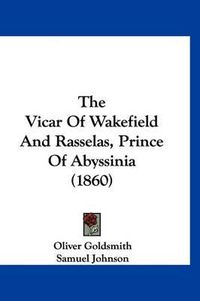 The Vicar Of Wakefield And Rasselas, Prince Of Abyssinia (1860)

Oliver Goldsmith
Samuel Johnson